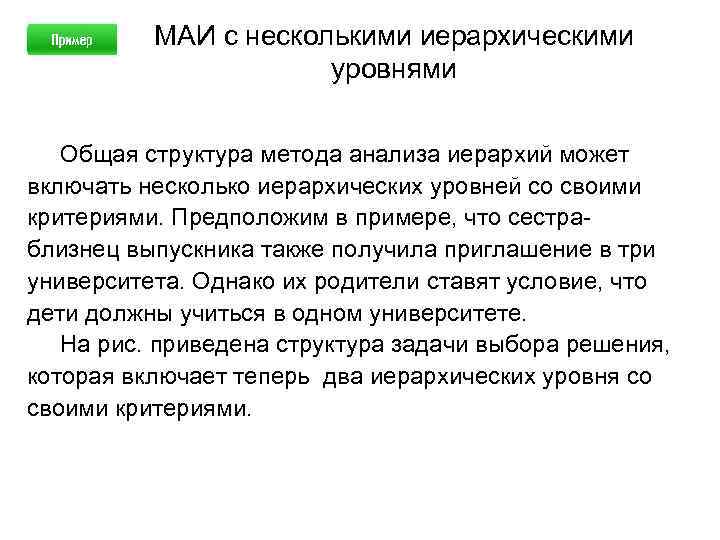 Пример

МАИ с несколькими иерархическими уровнями

Общая структура метода анализа иерархий может включать несколько иерархических уровней со своими критериями. Предположим в примере, что сестра-близнец выпускника также получила приглашение в три университета. Однако их родители ставят условие, что дети должны учиться в одном университете.

На рис. приведена структура задачи выбора решения, которая включает теперь два иерархических уровня со своими критериями.